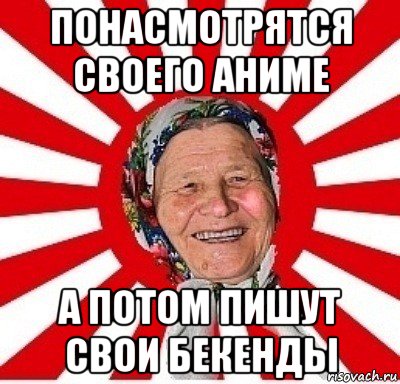 ПОНАСМОТРЯТСЯ СВОЕГО АНИМЕ

А ПОТОМ ПИШУТ СВОИ БЕКЕНДЫ

risovach.ru